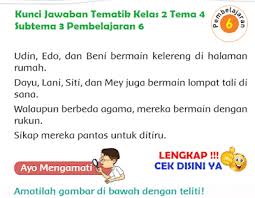 Kunci Jawaban Tematik Kelas 2 Tema 4 Subtema 3 Pembelajaran 6

Pembelajaran 6

Udin, Edo, dan Beni bermain kelereng di halaman rumah.

Dayu, Lani, Siti, dan Mey juga bermain lompat tali di sana.

Walaupun berbeda agama, mereka bermain dengan rukun.

Sikap mereka pantas untuk ditiru.

Ayo Mengamati

LENGKAP !!!
CEK DISINI YA

Amatilah gambar di bawah dengan teliti!